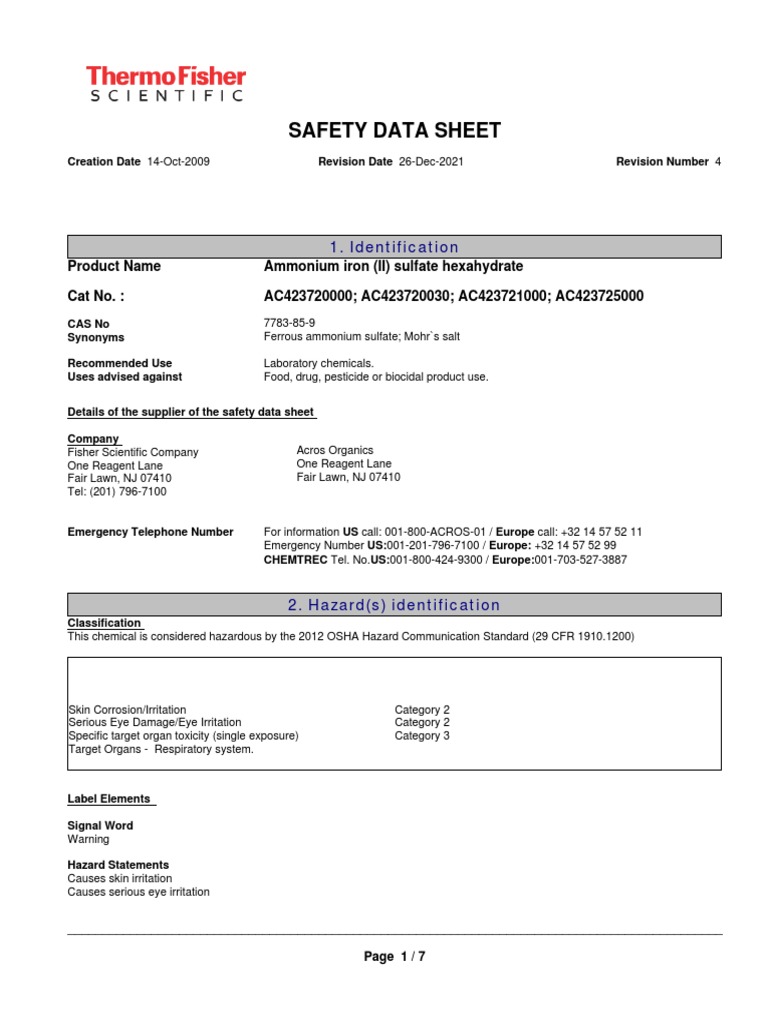 ThermoFisher
SCIENTIFIC

SAFETY DATA SHEET

Creation Date 14-Oct-2009 Revision Date 26-Dec-2021 Revision Number 4

1. Identification

Product Name Ammonium iron (II) sulfate hexahydrate

Cat No. : AC423720000; AC423720030; AC423721000; AC423725000

CAS No 7783-85-9
Synonyms Ferrous ammonium sulfate; Mohr`s salt

Recommended Use Laboratory chemicals.
Uses advised against Food, drug, pesticide or biocidal product use.

Details of the supplier of the safety data sheet

Company
Fisher Scientific Company
One Reagent Lane
Fair Lawn, NJ 07410
Tel: (201) 796-7100

Acros Organics
One Reagent Lane
Fair Lawn, NJ 07410

Emergency Telephone Number For information US call: 001-800-ACROS-01 / Europe call: +32 14 57 52 11
Emergency Number US:001-201-796-7100 / Europe: +32 14 57 52 99
CHEMTREC Tel. No.US:001-800-424-9300 / Europe:001-703-527-3887

2. Hazard(s) identification

Classification
This chemical is considered hazardous by the 2012 OSHA Hazard Communication Standard (29 CFR 1910.1200)

| | |
|---|---|
| Skin Corrosion/Irritation | Category 2 |
| Serious Eye Damage/Eye Irritation | Category 2 |
| Specific target organ toxicity (single exposure) | Category 3 |
| Target Organs - Respiratory system. | |

Label Elements

Signal Word
Warning

Hazard Statements
Causes skin irritation
Causes serious eye irritation

Page 1 / 7